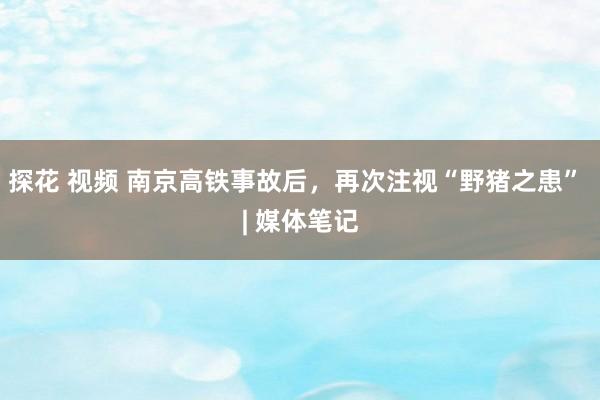 探花 视频 南京高铁事故后，再次注视“野猪之患” | 媒体笔记